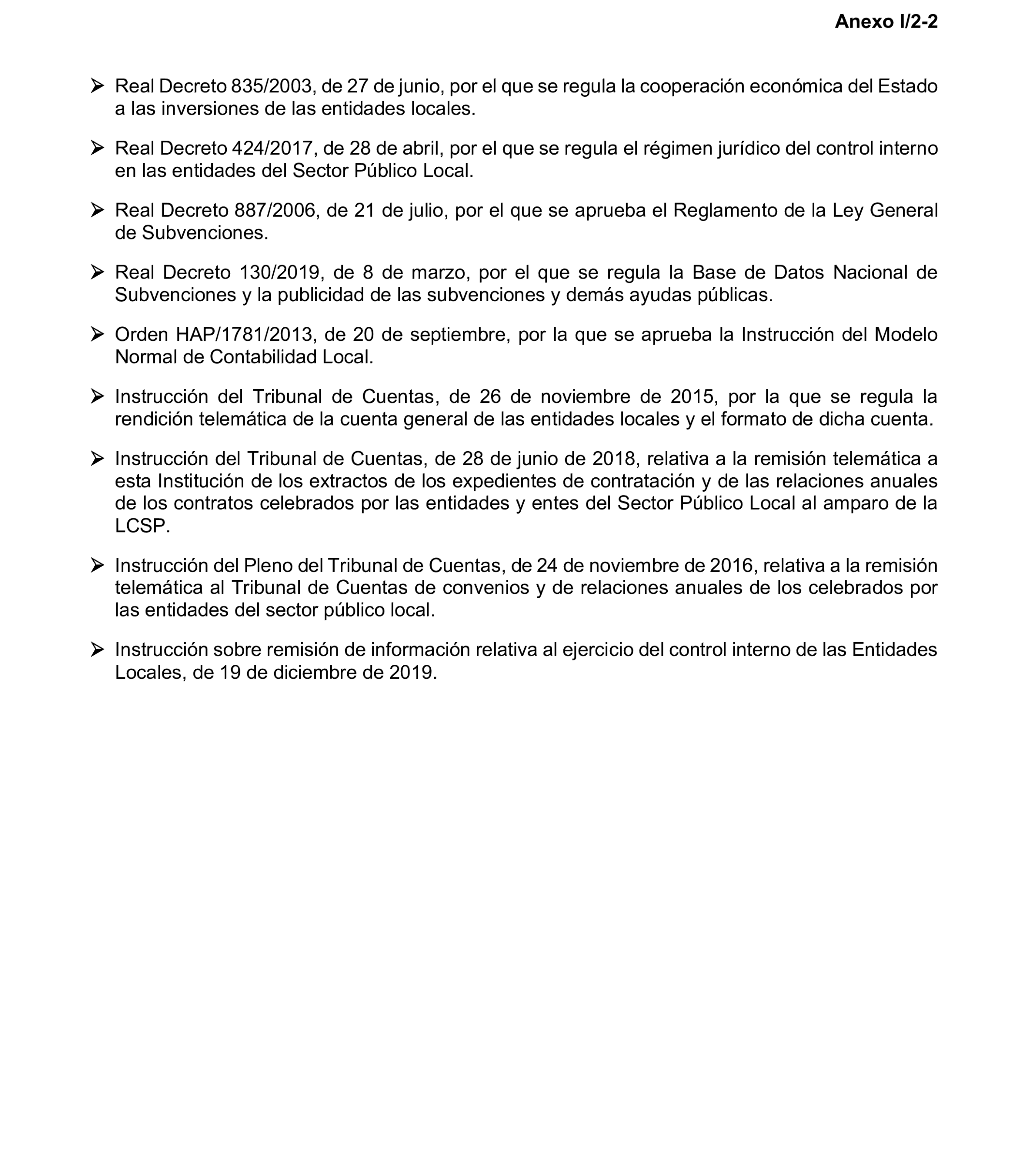 Anexo I/2-2

➢ Real Decreto 835/2003, de 27 de junio, por el que se regula la cooperación económica del Estado a las inversiones de las entidades locales.

➢ Real Decreto 424/2017, de 28 de abril, por el que se regula el régimen jurídico del control interno en las entidades del Sector Público Local.

➢ Real Decreto 887/2006, de 21 de julio, por el que se aprueba el Reglamento de la Ley General de Subvenciones.

➢ Real Decreto 130/2019, de 8 de marzo, por el que se regula la Base de Datos Nacional de Subvenciones y la publicidad de las subvenciones y demás ayudas públicas.

➢ Orden HAP/1781/2013, de 20 de septiembre, por la que se aprueba la Instrucción del Modelo Normal de Contabilidad Local.

➢ Instrucción del Tribunal de Cuentas, de 26 de noviembre de 2015, por la que se regula la rendición telemática de la cuenta general de las entidades locales y el formato de dicha cuenta.

➢ Instrucción del Tribunal de Cuentas, de 28 de junio de 2018, relativa a la remisión telemática a esta Institución de los extractos de los expedientes de contratación y de las relaciones anuales de los contratos celebrados por las entidades y entes del Sector Público Local al amparo de la LCSP.

➢ Instrucción del Pleno del Tribunal de Cuentas, de 24 de noviembre de 2016, relativa a la remisión telemática al Tribunal de Cuentas de convenios y de relaciones anuales de los celebrados por las entidades del sector público local.

➢ Instrucción sobre remisión de información relativa al ejercicio del control interno de las Entidades Locales, de 19 de diciembre de 2019.